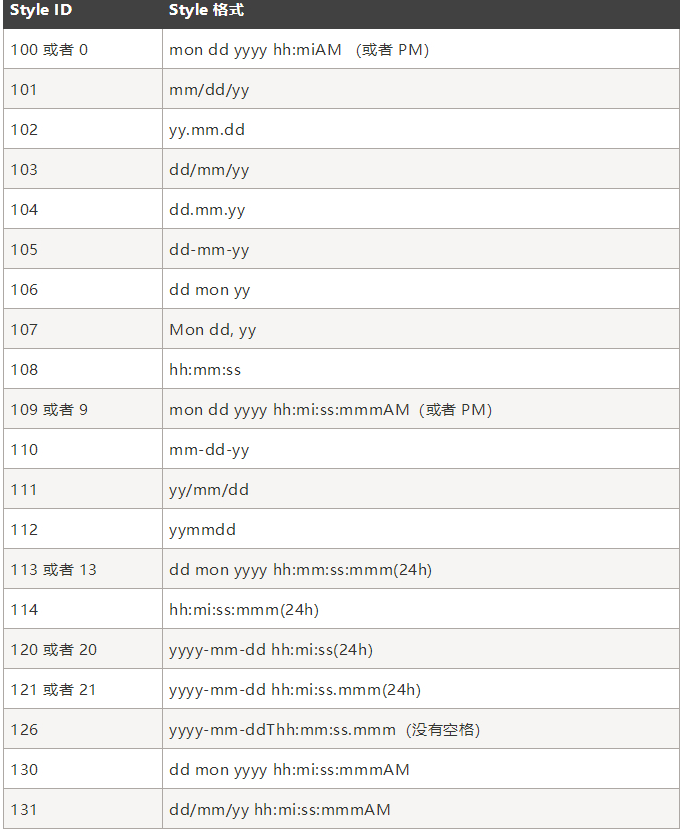 | Style ID | Style 格式 |
|---|---|
| 100 或者 0 | mon dd yyyy hh:miAM （或者 PM) |
| 101 | mm/dd/yy |
| 102 | yy.mm.dd |
| 103 | dd/mm/yy |
| 104 | dd.mm.yy |
| 105 | dd-mm-yy |
| 106 | dd mon yy |
| 107 | Mon dd, yy |
| 108 | hh:mm:ss |
| 109 或者 9 | mon dd yyyy hh:mi:ss:mmmAM（或者 PM) |
| 110 | mm-dd-yy |
| 111 | yy/mm/dd |
| 112 | yymmdd |
| 113 或者 13 | dd mon yyyy hh:mm:ss:mmm(24h) |
| 114 | hh:mi:ss:mmm(24h) |
| 120 或者 20 | yyyy-mm-dd hh:mi:ss(24h) |
| 121 或者 21 | yyyy-mm-dd hh:mi:ss.mmm(24h) |
| 126 | yyyy-mm-ddThh:mm:ss.mmm（没有空格) |
| 130 | dd mon yyyy hh:mi:ss:mmmAM |
| 131 | dd/mm/yy hh:mi:ss:mmmAM |